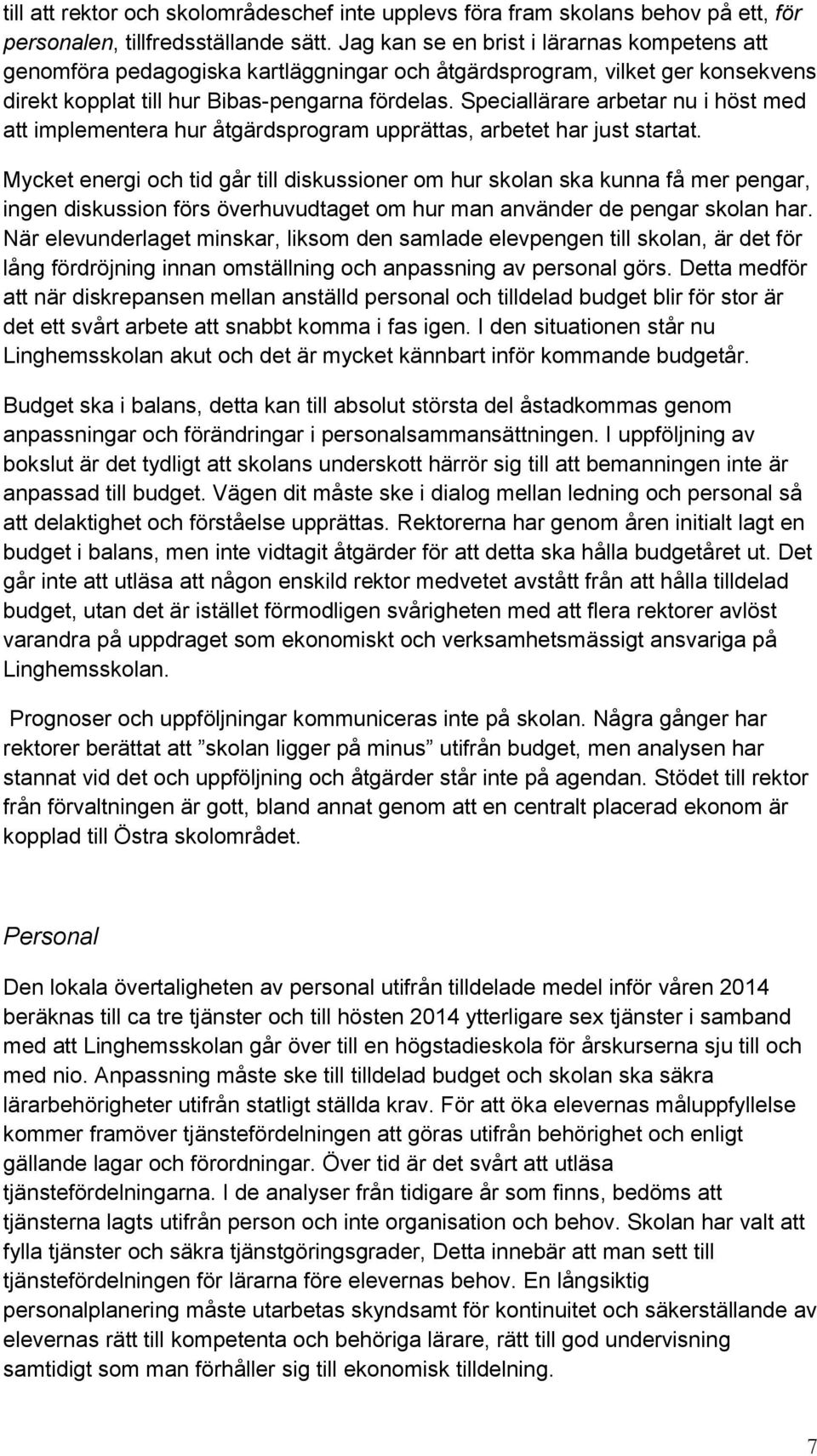 till att rektor och skolområdeschef inte upplevs föra fram skolans behov på ett, för personalen, tillfredsställande sätt. Jag kan se en brist i lärarnas kompetens att genomföra pedagogiska kartläggningar och åtgärdsprogram, vilket ger konsekvens direkt kopplat till hur Bibas-pengarna fördelas. Speciallärare arbetar nu i höst med att implementera hur åtgärdsprogram upprättas, arbetet har just startat.

Mycket energi och tid går till diskussioner om hur skolan ska kunna få mer pengar, ingen diskussion förs överhuvudtaget om hur man använder de pengar skolan har. När elevunderlaget minskar, liksom den samlade elevpengen till skolan, är det för lång fördröjning innan omställning och anpassning av personal görs. Detta medför att när diskrepansen mellan anställd personal och tilldelad budget blir för stor är det ett svårt arbete att snabbt komma i fas igen. I den situationen står nu Linghemsskolan akut och det är mycket kännbart inför kommande budgetår.

Budget ska i balans, detta kan till absolut största del åstadkommas genom anpassningar och förändringar i personalsammansättningen. I uppföljning av bokslut är det tydligt att skolans underskott härrör sig till att bemanningen inte är anpassad till budget. Vägen dit måste ske i dialog mellan ledning och personal så att delaktighet och förståelse upprättas. Rektorerna har genom åren initialt lagt en budget i balans, men inte vidtagit åtgärder för att detta ska hålla budgetåret ut. Det går inte att utläsa att någon enskild rektor medvetet avstått från att hålla tilldelad budget, utan det är istället förmodligen svårigheten med att flera rektorer avlöst varandra på uppdraget som ekonomiskt och verksamhetsmässigt ansvariga på Linghemsskolan.

Prognoser och uppföljningar kommuniceras inte på skolan. Några gånger har rektorer berättat att ”skolan ligger på minus” utifrån budget, men analysen har stannat vid det och uppföljning och åtgärder står inte på agendan. Stödet till rektor från förvaltningen är gott, bland annat genom att en centralt placerad ekonom är kopplad till Östra skolområdet.

Personal

Den lokala övertaligheten av personal utifrån tilldelade medel inför våren 2014 beräknas till ca tre tjänster och till hösten 2014 ytterligare sex tjänster i samband med att Linghemsskolan går över till en högstadieskola för årskurserna sju till och med nio. Anpassning måste ske till tilldelad budget och skolan ska säkra lärarbehörigheter utifrån statligt ställda krav. För att öka elevernas måluppfyllelse kommer framöver tjänstefördelningen att göras utifrån behörighet och enligt gällande lagar och förordningar. Över tid är det svårt att utläsa tjänstefördelningarna. I de analyser från tidigare år som finns, bedöms att tjänsterna lagts utifrån person och inte organisation och behov. Skolan har valt att fylla tjänster och säkra tjänstgöringsgrader, Detta innebär att man sett till tjänstefördelningen för lärarna före elevernas behov. En långsiktig personalplanering måste utarbetas skyndsamt för kontinuitet och säkerställande av elevernas rätt till kompetenta och behöriga lärare, rätt till god undervisning samtidigt som man förhåller sig till ekonomisk tilldelning.

7